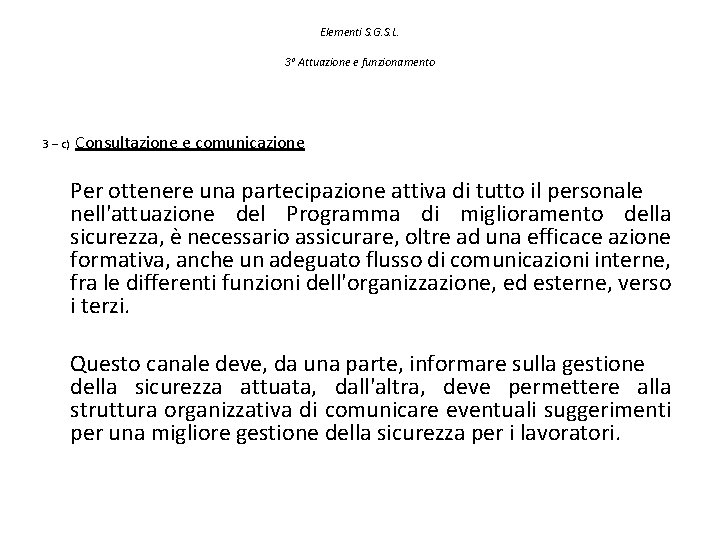 Elementi S.G.S.L.

3° Attuazione e funzionamento

3 – c) Consultazione e comunicazione

Per ottenere una partecipazione attiva di tutto il personale nell'attuazione del Programma di miglioramento della sicurezza, è necessario assicurare, oltre ad una efficace azione formativa, anche un adeguato flusso di comunicazioni interne, fra le differenti funzioni dell'organizzazione, ed esterne, verso i terzi.

Questo canale deve, da una parte, informare sulla gestione della sicurezza attuata, dall'altra, deve permettere alla struttura organizzativa di comunicare eventuali suggerimenti per una migliore gestione della sicurezza per i lavoratori.